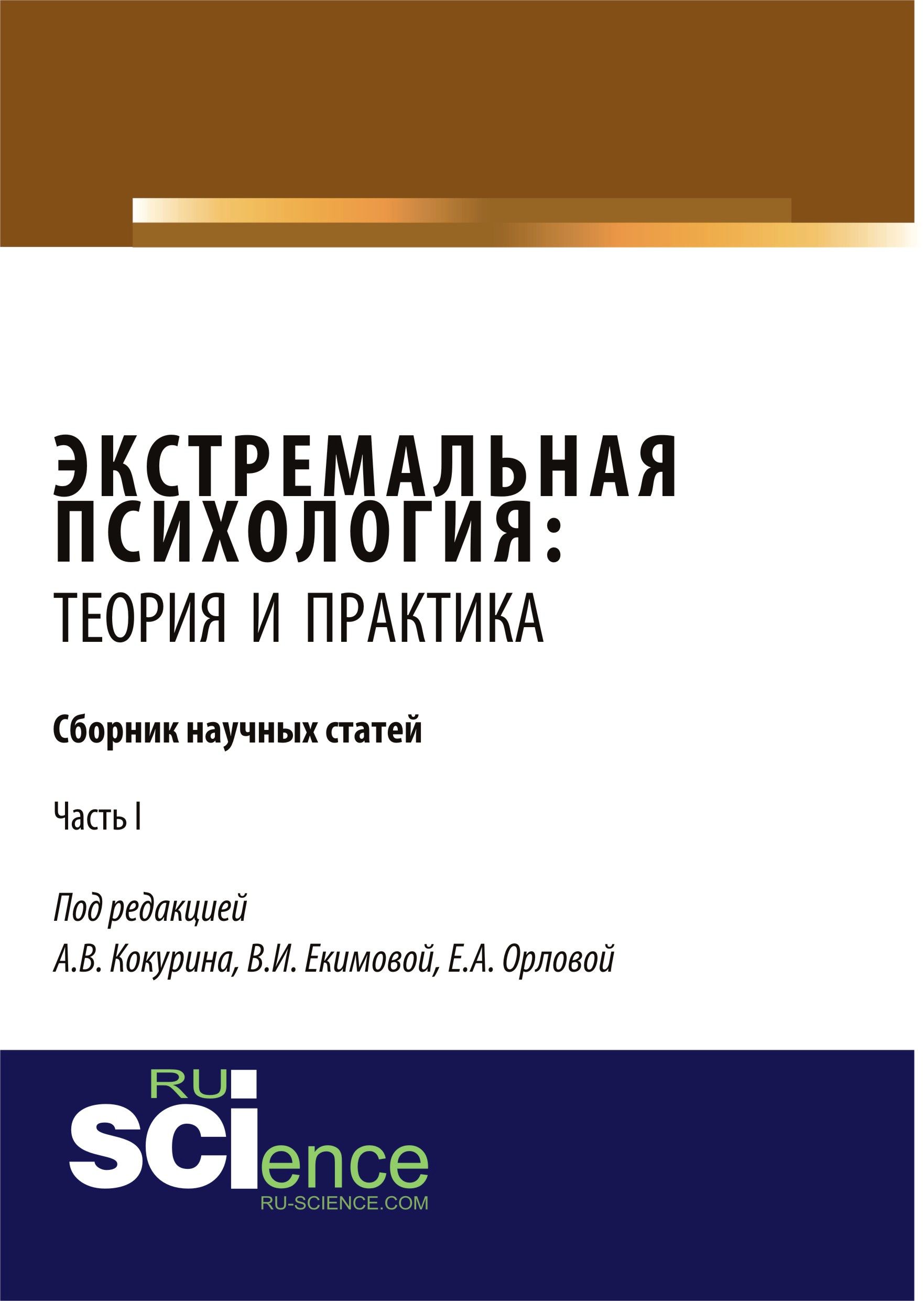 ЭКСТРЕМАЛЬНАЯ ПСИХОЛОГИЯ:
ТЕОРИЯ И ПРАКТИКА

Сборник научных статей

Часть I

Под редакцией
А.В. Кокурина, В.И. Екимовой, Е.А. Орловой

RU
SCIence
RU-SCIENCE.COM